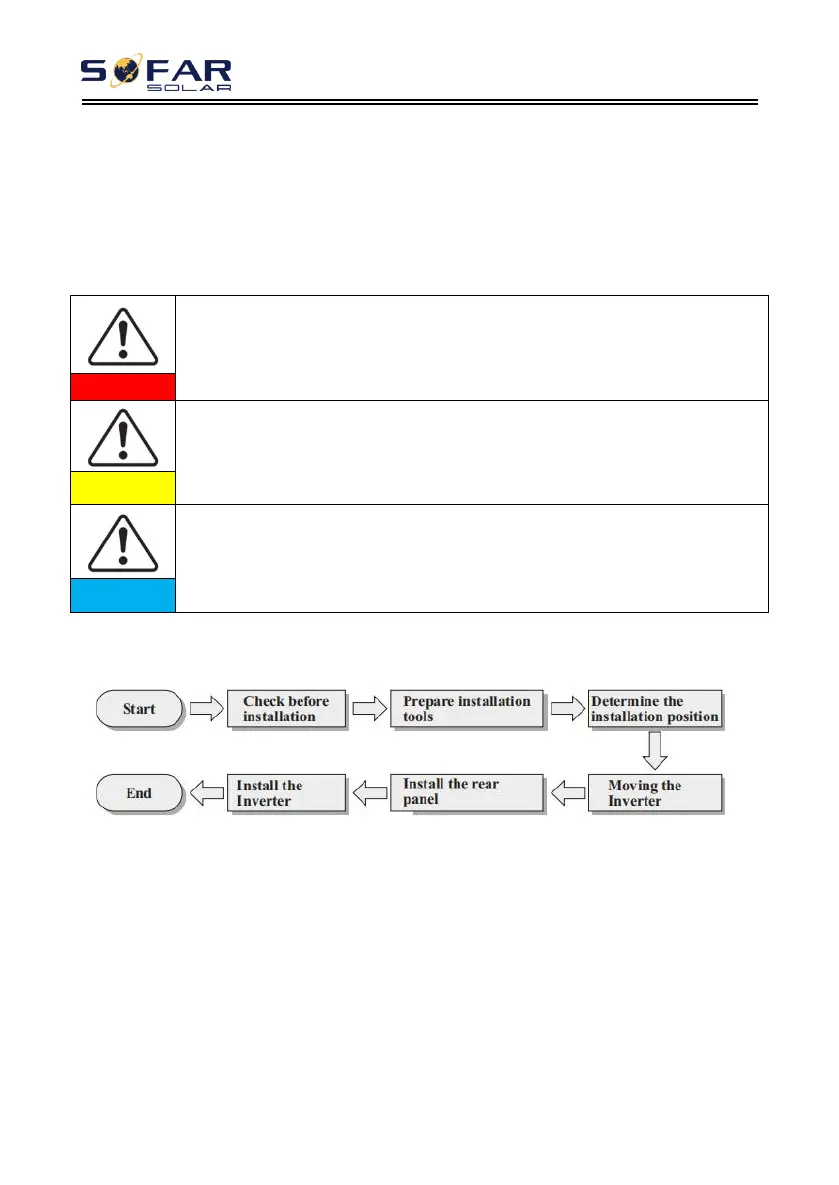 SOFAR
SOLAR

Start
Check before installation
Prepare installation tools
Determine the installation position
Moving the Inverter
Install the rear panel
Install the Inverter
End